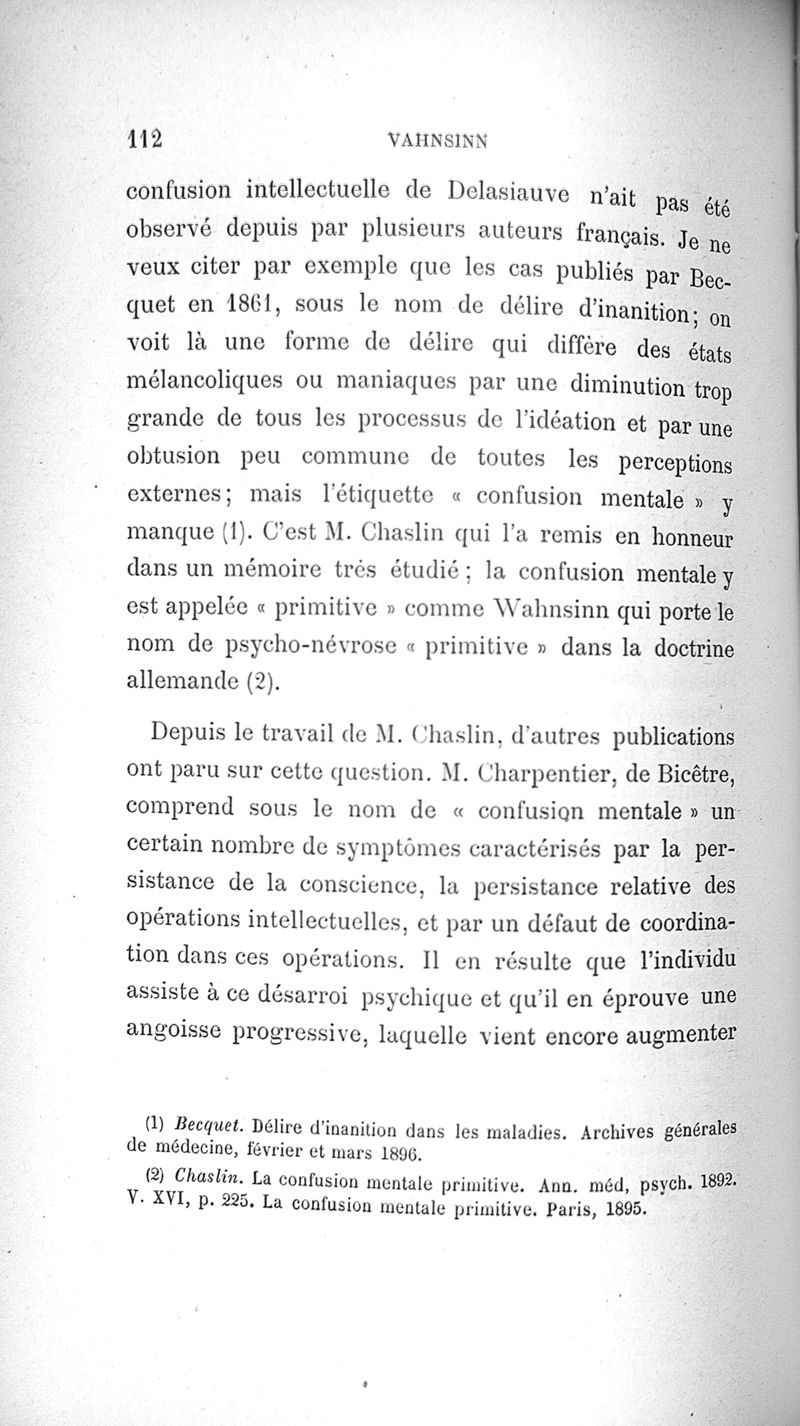 112 VAHNSINN

confusion intellectuelle de Delasiauve n'ait pas été observé depuis par plusieurs auteurs français. Je ne veux citer par exemple que les cas publiés par Becquet en 1861, sous le nom de délire d'inanition; on voit là une forme de délire qui diffère des états mélancoliques ou maniaques par une diminution trop grande de tous les processus de l'idéation et par une obtusion peu commune de toutes les perceptions externes; mais l'étiquette « confusion mentale » y manque (1). C'est M. Chaslin qui l'a remis en honneur dans un mémoire très étudié; la confusion mentale y est appelée « primitive » comme Wahnsinn qui porte le nom de psycho-névrose « primitive » dans la doctrine allemande (2).

Depuis le travail de M. Chaslin, d'autres publications ont paru sur cette question. M. Charpentier, de Bicêtre, comprend sous le nom de « confusion mentale » un certain nombre de symptômes caractérisés par la persistance de la conscience, la persistance relative des opérations intellectuelles, et par un défaut de coordination dans ces opérations. Il en résulte que l'individu assiste à ce désarroi psychique et qu'il en éprouve une angoisse progressive, laquelle vient encore augmenter

(1) Becquet. Délire d'inanition dans les maladies. Archives générales de médecine, février et mars 1896.

(2) Chaslin. La confusion mentale primitive. Ann. méd, psych. 1892. V. XVI, p. 225. La confusion mentale primitive. Paris, 1895.